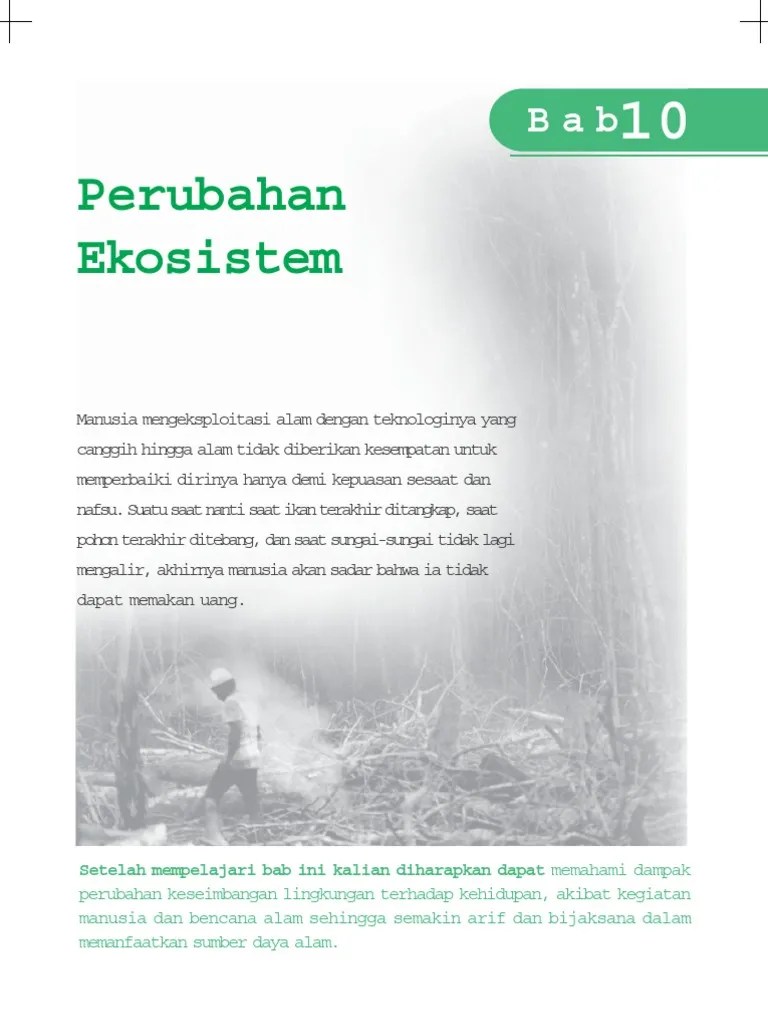 Bab 10

Perubahan Ekosistem

Manusia mengeksploitasi alam dengan teknologinya yang canggih hingga alam tidak diberikan kesempatan untuk memperbaiki dirinya hanya demi kepuasan sesaat dan nafsu. Suatu saat nanti saat ikan terakhir ditangkap, saat pohon terakhir ditebang, dan saat sungai-sungai tidak lagi mengalir, akhirnya manusia akan sadar bahwa ia tidak dapat memakan uang.

Setelah mempelajari bab ini kalian diharapkan dapat memahami dampak perubahan keseimbangan lingkungan terhadap kehidupan, akibat kegiatan manusia dan bencana alam sehingga semakin arif dan bijaksana dalam memanfaatkan sumber daya alam.